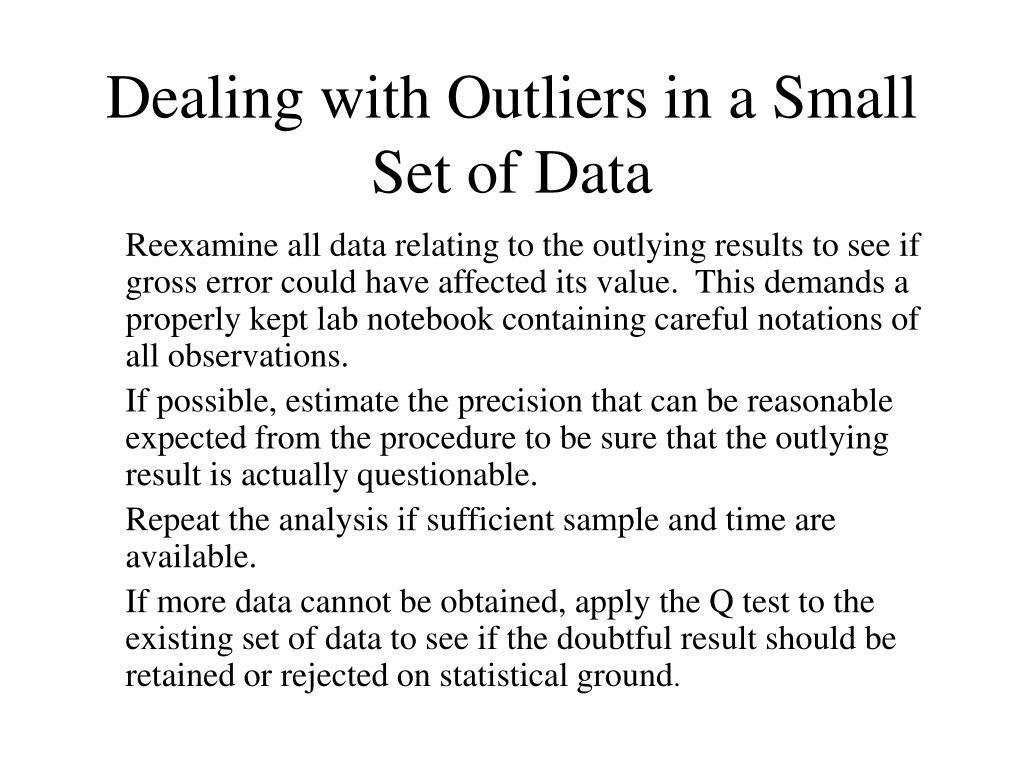 Dealing with Outliers in a Small Set of Data

Reexamine all data relating to the outlying results to see if gross error could have affected its value. This demands a properly kept lab notebook containing careful notations of all observations.

If possible, estimate the precision that can be reasonable expected from the procedure to be sure that the outlying result is actually questionable.

Repeat the analysis if sufficient sample and time are available.

If more data cannot be obtained, apply the Q test to the existing set of data to see if the doubtful result should be retained or rejected on statistical ground.